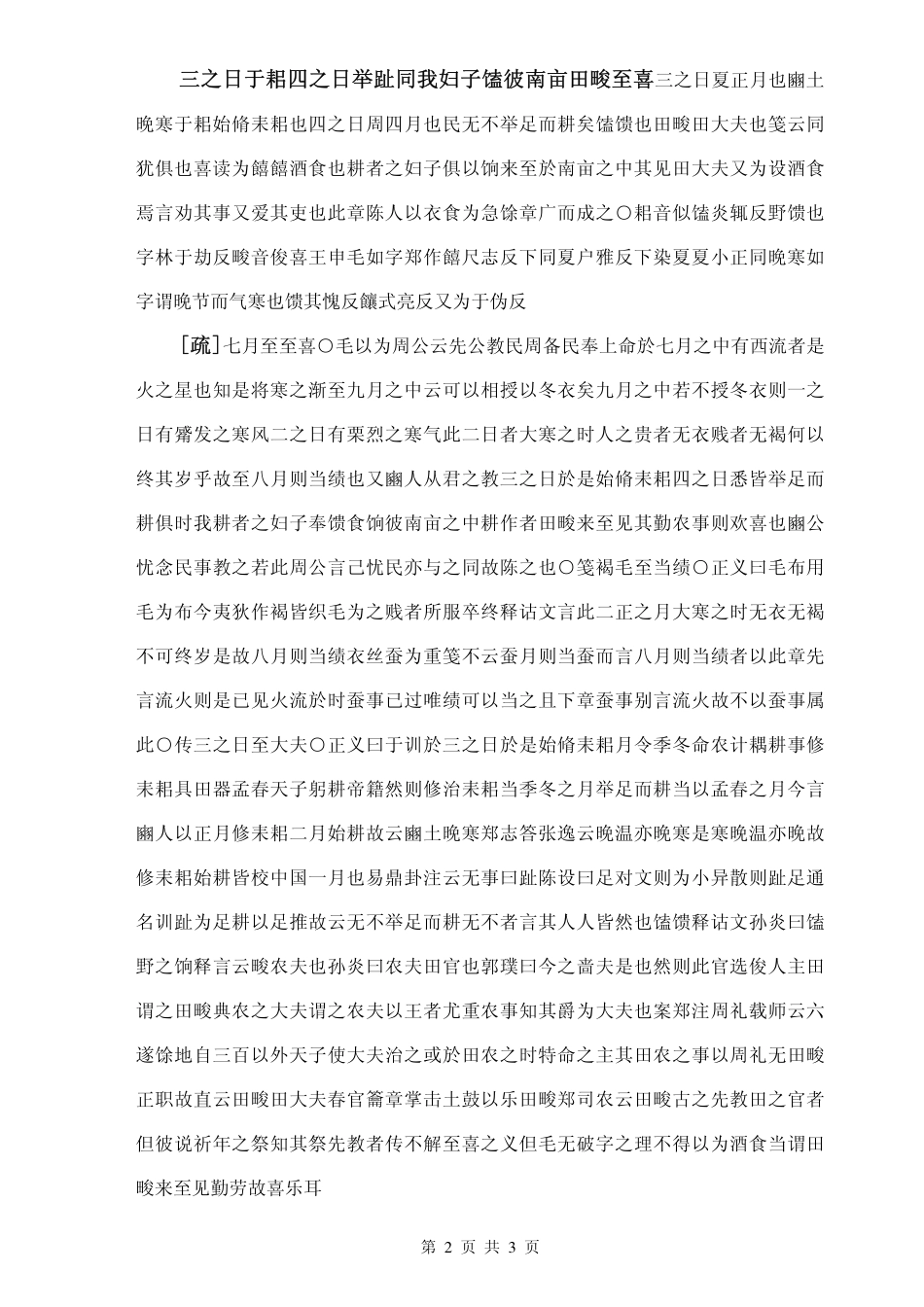 三之日于耜四之日举趾同我妇子馌彼南亩田畯至喜三之日夏正月也豳土晚寒于耜始脩耒耜也四之日周四月也民无不举足而耕矣馌馈也田畯田大夫也笺云同犹俱也喜读为饎饎酒食也耕者之妇子俱以饷来至於南亩之中其见田大夫又为设酒食焉言劝其事又爱其吏也此章陈人以衣食为急馀章广而成之○耜音似馌炎辄反野馈也字林于劫反畯音俊喜王申毛如字郑作饎尺志反下同夏户雅反下染夏夏小正同晚寒如字谓晚节而气寒也馈其愧反饟式亮反又为于伪反

[疏]七月至至喜○毛以为周公云先公教民周备民奉上命於七月之中有西流者是火之星也知是将寒之渐至九月之中云可以相授以冬衣矣九月之中若不授冬衣则一之日有觱发之寒风二之日有栗烈之寒气此二日者大寒之时人之贵者无衣贱者无褐何以终其岁乎故至八月则当绩也又豳人从君之教三之日於是始脩耒耜四之日悉皆举足而耕俱时我耕者之妇子奉馈食饷彼南亩之中耕作者田畯来至见其勤农事则欢喜也豳公忧念民事教之若此周公言己忧民亦与之同故陈之也○笺褐毛至当绩○正义曰毛布用毛为布今夷狄作褐皆织毛为之贱者所服卒终释诂文言此二正之月大寒之时无衣无褐不可终岁是故八月则当绩衣丝蚕为重笺不云蚕月则当蚕而言八月则当绩者以此章先言流火则是已见火流於时蚕事已过唯绩可以当之且下章蚕事别言流火故不以蚕事属此○传三之日至大夫○正义曰于训於三之日於是始脩耒耜月令季冬命农计耦耕事修耒耜具田器孟春天子躬耕帝籍然则修治耒耜当季冬之月举足而耕当以孟春之月今言豳人以正月修耒耜二月始耕故云豳土晚寒郑志答张逸云晚温亦晚寒是寒晚温亦晚故修耒耜始耕皆校中国一月也易鼎卦注云无事曰趾陈设曰足对文则为小异散则趾足通名训趾为足耕以足推故云无不举足而耕无不者言其人人皆然也馌馈释诂文孙炎曰馌野之饷释言云畯农夫也孙炎曰农夫田官也郭璞曰今之啬夫是也然则此官选俊人主田谓之田畯典农之大夫谓之农夫以王者尤重农事知其爵为大夫也案郑注周礼载师云六遂馀地自三百以外天子使大夫治之或於田农之时特命之主其田农之事以周礼无田畯正职故直云田畯田大夫春官籥章掌击土鼓以乐田畯郑司农云田畯古之先教田之官者但彼说祈年之祭知其祭先教者传不解至喜之义但毛无破字之理不得以为酒食当谓田畯来至见勤劳故喜乐耳

第 2 页 共 3 页